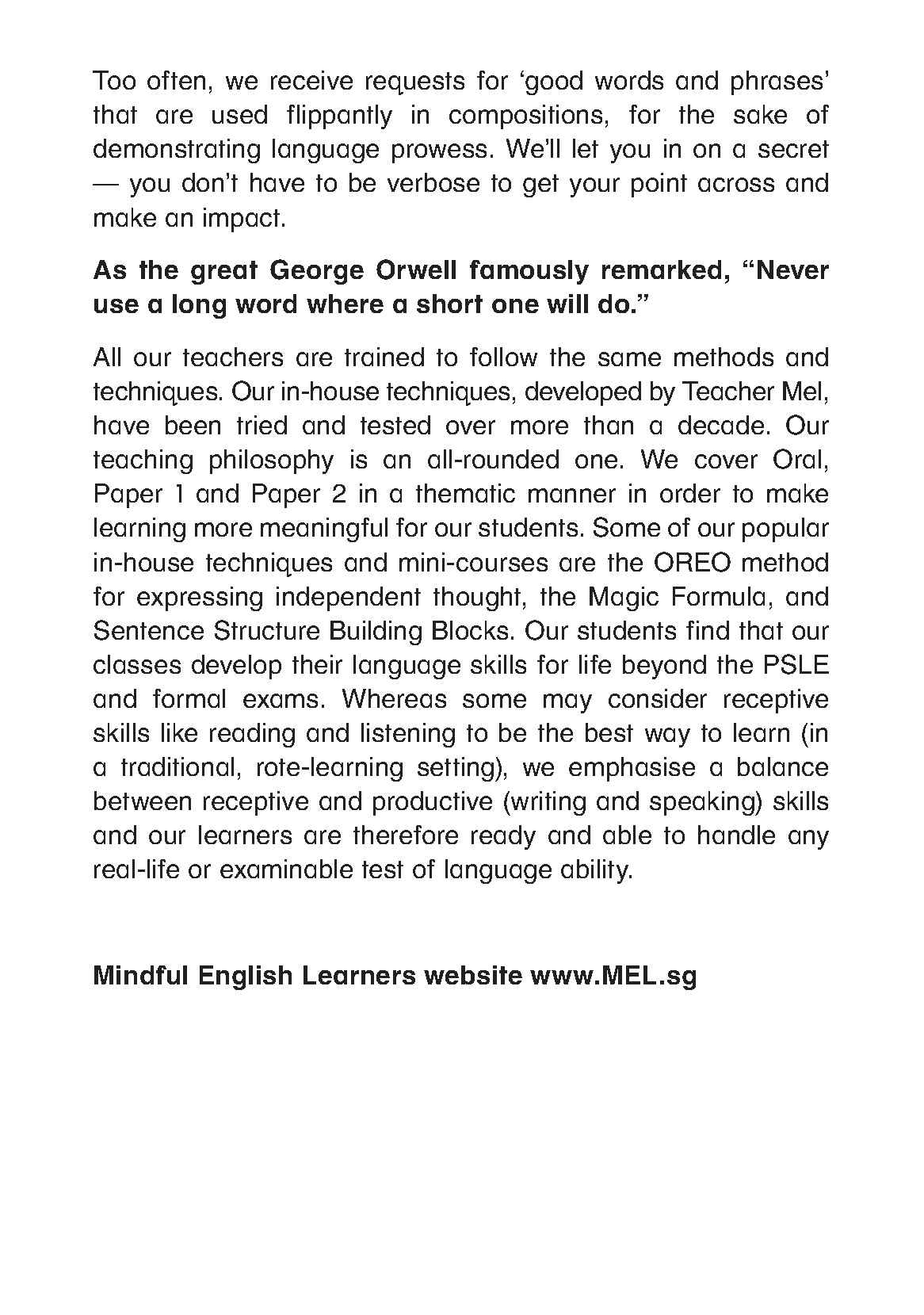 Too often, we receive requests for ‘good words and phrases’ that are used flippantly in compositions, for the sake of demonstrating language prowess. We’ll let you in on a secret — you don’t have to be verbose to get your point across and make an impact.

As the great George Orwell famously remarked, “Never use a long word where a short one will do.”

All our teachers are trained to follow the same methods and techniques. Our in-house techniques, developed by Teacher Mel, have been tried and tested over more than a decade. Our teaching philosophy is an all-rounded one. We cover Oral, Paper 1 and Paper 2 in a thematic manner in order to make learning more meaningful for our students. Some of our popular in-house techniques and mini-courses are the OREO method for expressing independent thought, the Magic Formula, and Sentence Structure Building Blocks. Our students find that our classes develop their language skills for life beyond the PSLE and formal exams. Whereas some may consider receptive skills like reading and listening to be the best way to learn (in a traditional, rote-learning setting), we emphasise a balance between receptive and productive (writing and speaking) skills and our learners are therefore ready and able to handle any real-life or examinable test of language ability.

Mindful English Learners website www.MEL.sg